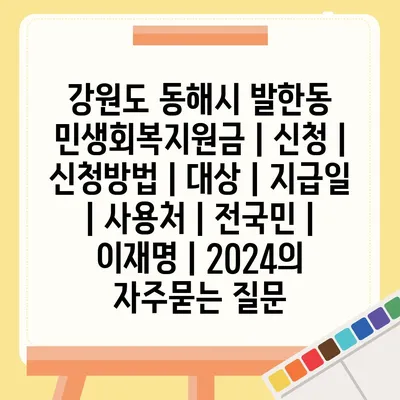 강원도 동해시 발한동 민생회복지원금 | 신청 | 신청방법 | 대상 | 지급일 | 사용처 | 전국민 | 이재명 | 2024의 자주묻는 질문